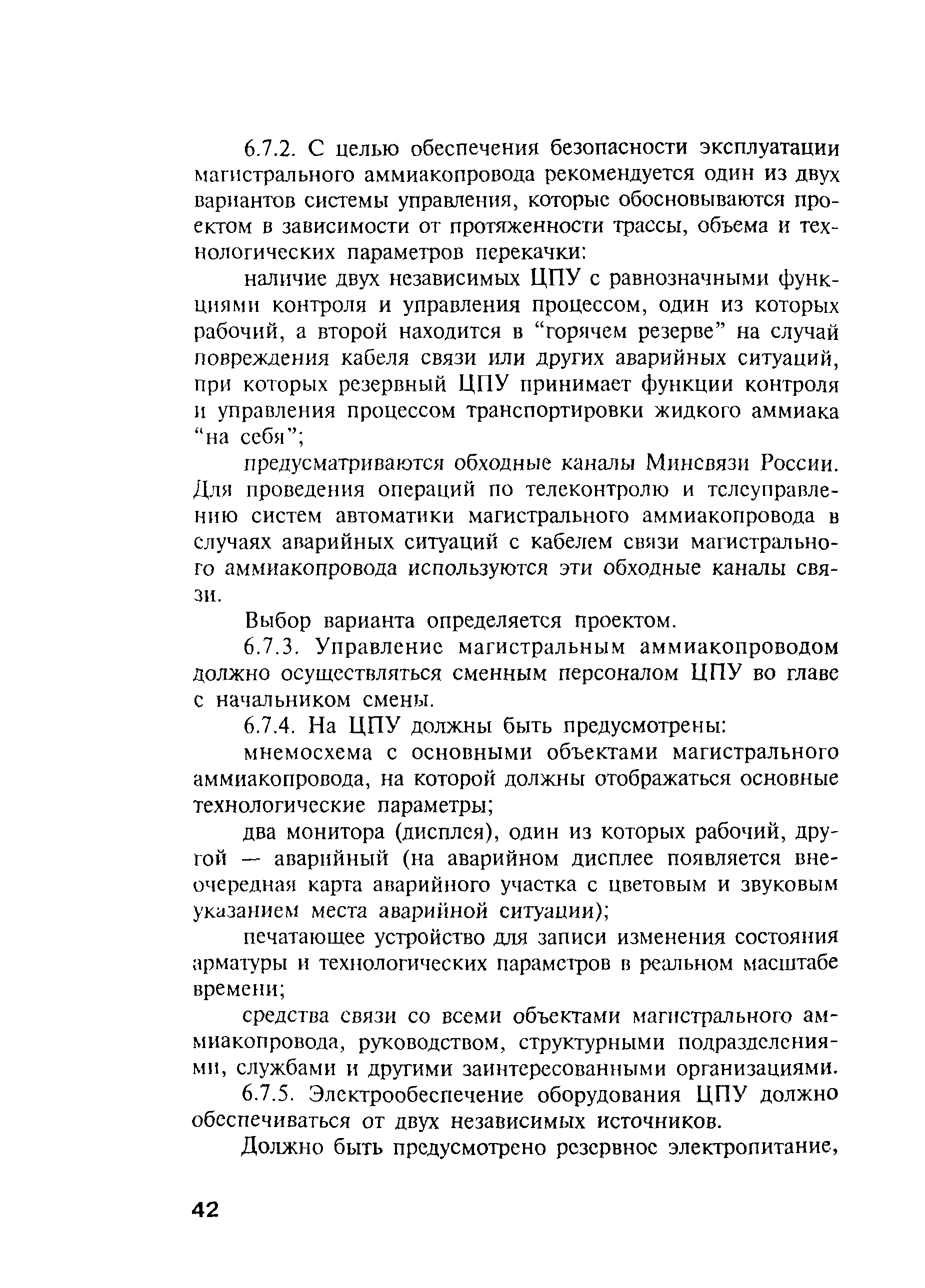 6.7.2. С целью обеспечения безопасности эксплуатации магистрального аммиакопровода рекомендуется один из двух вариантов системы управления, которые обосновываются проектом в зависимости от протяженности трассы, объема и технологических параметров перекачки:

наличие двух независимых ЦПУ с равнозначными функциями контроля и управления процессом, один из которых рабочий, а второй находится в “горячем резерве” на случай повреждения кабеля связи или других аварийных ситуаций, при которых резервный ЦПУ принимает функции контроля и управления процессом транспортировки жидкого аммиака “на себя”;

предусматриваются обходные каналы Минсвязи России. Для проведения операций по телеконтролю и телеуправлению систем автоматики магистрального аммиакопровода в случаях аварийных ситуаций с кабелем связи магистрального аммиакопровода используются эти обходные каналы связи.

Выбор варианта определяется проектом.

6.7.3. Управление магистральным аммиакопроводом должно осуществляться сменным персоналом ЦПУ во главе с начальником смены.

6.7.4. На ЦПУ должны быть предусмотрены:

мнемосхема с основными объектами магистрального аммиакопровода, на которой должны отображаться основные технологические параметры;

два монитора (дисплея), один из которых рабочий, другой — аварийный (на аварийном дисплее появляется внеочередная карта аварийного участка с цветовым и звуковым указанием места аварийной ситуации);

печатающее устройство для записи изменения состояния арматуры и технологических параметров в реальном масштабе времени;

средства связи со всеми объектами магистрального аммиакопровода, руководством, структурными подразделениями, службами и другими заинтересованными организациями.

6.7.5. Электрообеспечение оборудования ЦПУ должно обеспечиваться от двух независимых источников.

Должно быть предусмотрено резервное электропитание,

42